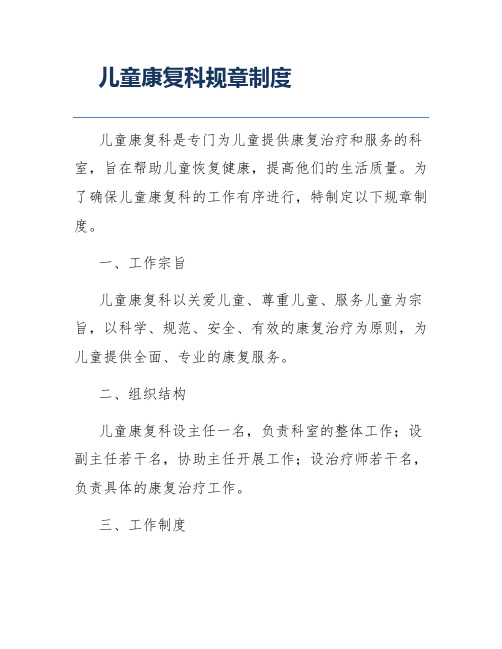 儿童康复科规章制度

儿童康复科是专门为儿童提供康复治疗和服务的科室，旨在帮助儿童恢复健康，提高他们的生活质量。为了确保儿童康复科的工作有序进行，特制定以下规章制度。

一、工作宗旨

儿童康复科以关爱儿童、尊重儿童、服务儿童为宗旨，以科学、规范、安全、有效的康复治疗为原则，为儿童提供全面、专业的康复服务。

二、组织结构

儿童康复科设主任一名，负责科室的整体工作；设副主任若干名，协助主任开展工作；设治疗师若干名，负责具体的康复治疗工作。

三、工作制度